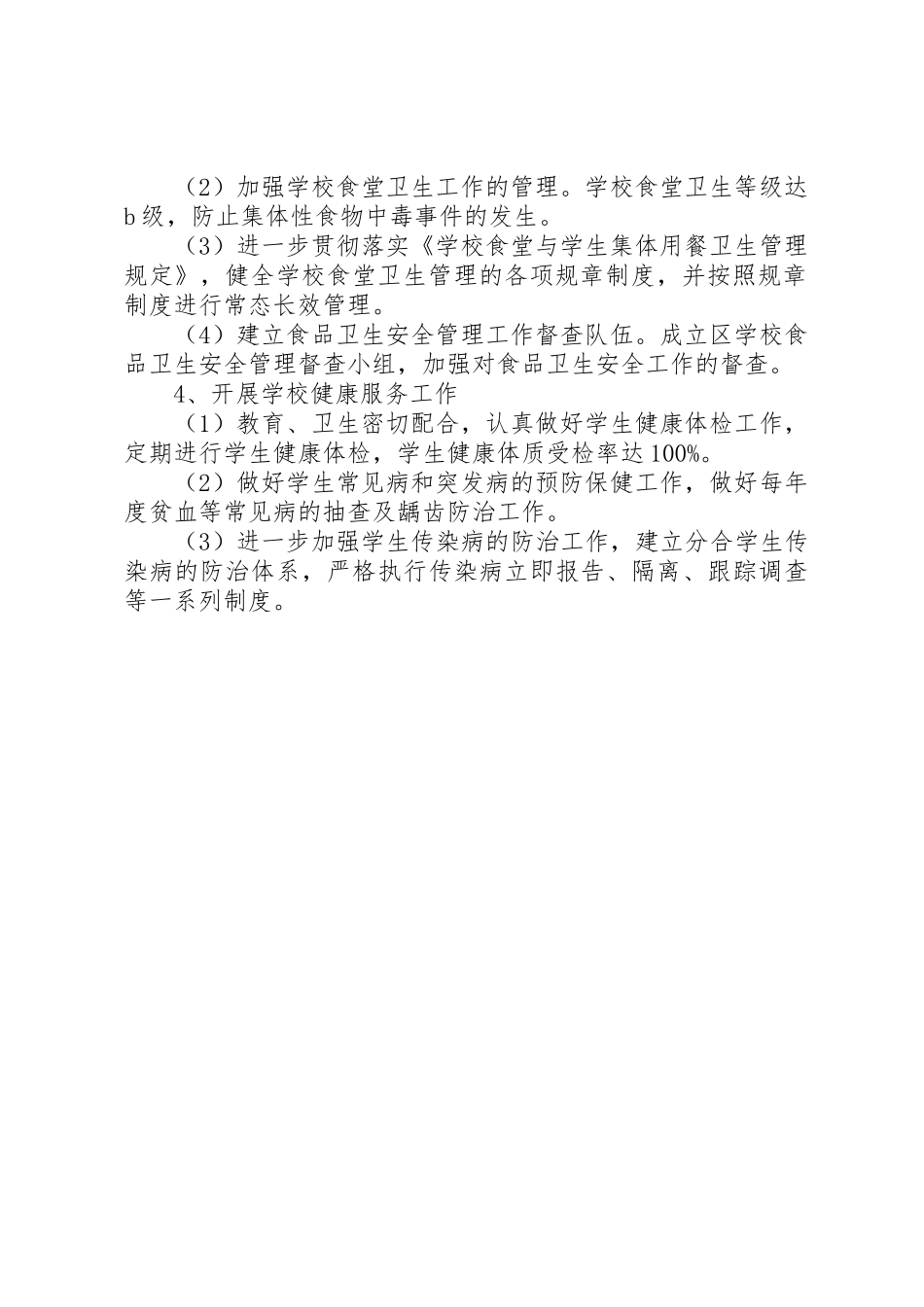 （2）加强学校食堂卫生工作的管理。学校食堂卫生等级达b级，防止集体性食物中毒事件的发生。

（3）进一步贯彻落实《学校食堂与学生集体用餐卫生管理规定》，健全学校食堂卫生管理的各项规章制度，并按照规章制度进行常态长效管理。

（4）建立食品卫生安全管理工作督查队伍。成立区学校食品卫生安全管理督查小组，加强对食品卫生安全工作的督查。

4、开展学校健康服务工作

（1）教育、卫生密切配合，认真做好学生健康体检工作，定期进行学生健康体检，学生健康体质受检率达100%。

（2）做好学生常见病和突发病的预防保健工作，做好每年度贫血等常见病的抽查及龋齿防治工作。

（3）进一步加强学生传染病的防治工作，建立分合学生传染病的防治体系，严格执行传染病立即报告、隔离、跟踪调查等一系列制度。